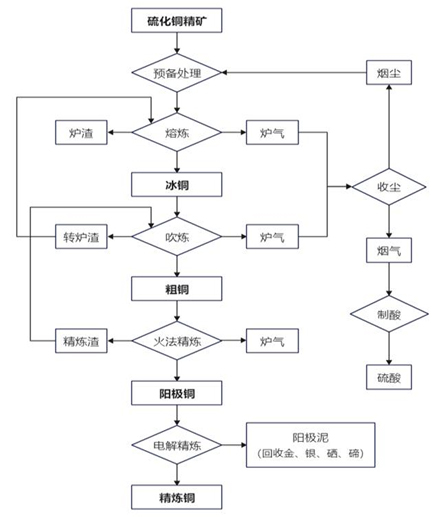 硫化铜精矿

预备处理

烟尘

炉渣

熔炼

炉气

冰铜

收尘

转炉渣

吹炼

炉气

烟气

粗铜

制酸

精炼渣

火法精炼

炉气

硫酸

阳极铜

电解精炼

阳极泥
（回收金、银、硒、碲）

精炼铜